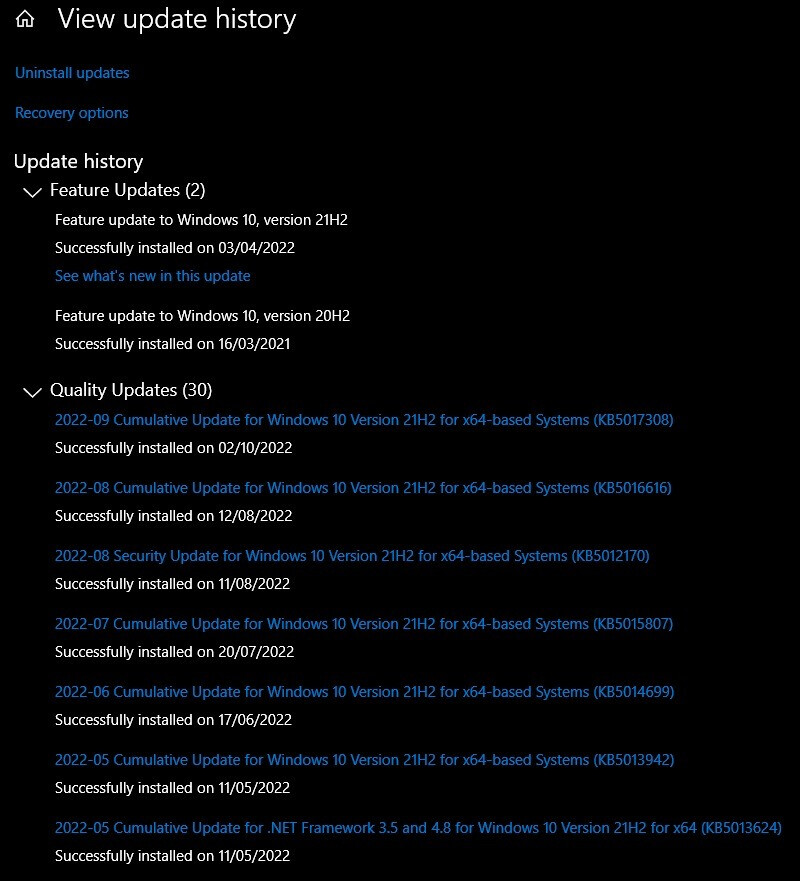 View update history

Uninstall updates

Recovery options

Update history

Feature Updates (2)

Feature update to Windows 10, version 21H2

Successfully installed on 03/04/2022

See what's new in this update

Feature update to Windows 10, version 20H2

Successfully installed on 16/03/2021

Quality Updates (30)

2022-09 Cumulative Update for Windows 10 Version 21H2 for x64-based Systems (KB5017308)

Successfully installed on 02/10/2022

2022-08 Cumulative Update for Windows 10 Version 21H2 for x64-based Systems (KB5016616)

Successfully installed on 12/08/2022

2022-08 Security Update for Windows 10 Version 21H2 for x64-based Systems (KB5012170)

Successfully installed on 11/08/2022

2022-07 Cumulative Update for Windows 10 Version 21H2 for x64-based Systems (KB5015807)

Successfully installed on 20/07/2022

2022-06 Cumulative Update for Windows 10 Version 21H2 for x64-based Systems (KB5014699)

Successfully installed on 17/06/2022

2022-05 Cumulative Update for Windows 10 Version 21H2 for x64-based Systems (KB5013942)

Successfully installed on 11/05/2022

2022-05 Cumulative Update for .NET Framework 3.5 and 4.8 for Windows 10 Version 21H2 for x64 (KB5013624)

Successfully installed on 11/05/2022